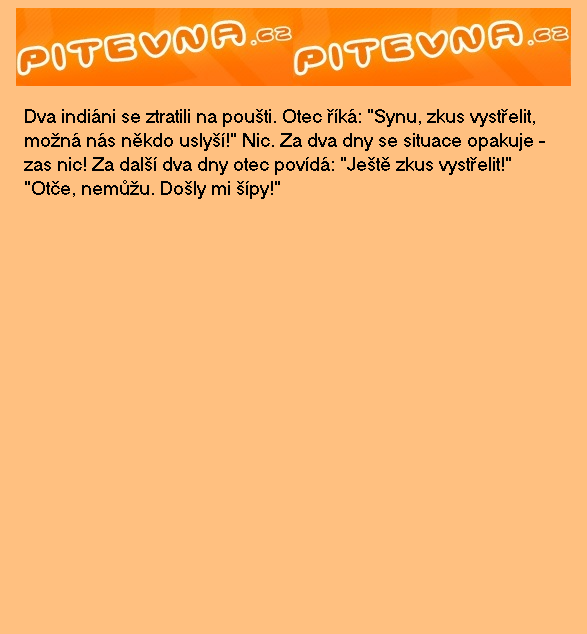 PITEVNA.cz PITEVNA.cz

Dva indiáni se ztratili na poušti. Otec říká: "Synu, zkus vystřelit, možná nás někdo uslyší!" Nic. Za dva dny se situace opakuje - zas nic! Za další dva dny otec povídá: "Ještě zkus vystřelit!" "Otče, nemůžu. Došly mi šípy!"